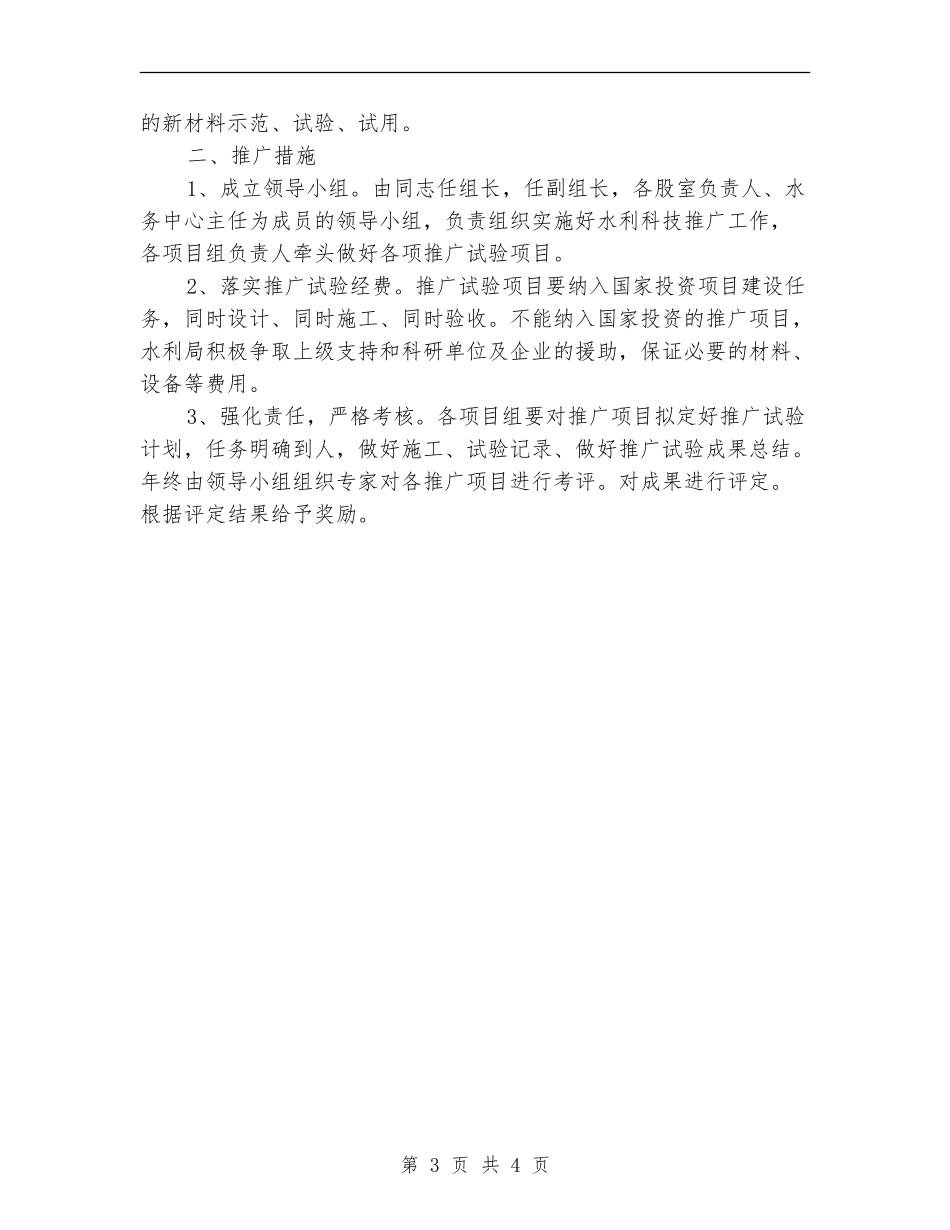 的新材料示范、试验、试用。

二、推广措施

1、成立领导小组。由同志任组长，任副组长，各股室负责人、水务中心主任为成员的领导小组，负责组织实施好水利科技推广工作，各项目组负责人牵头做好各项推广试验项目。

2、落实推广试验经费。推广试验项目要纳入国家投资项目建设任务，同时设计、同时施工、同时验收。不能纳入国家投资的推广项目，水利局积极争取上级支持和科研单位及企业的援助，保证必要的材料、设备等费用。

3、强化责任，严格考核。各项目组要对推广项目拟定好推广试验计划，任务明确到人，做好施工、试验记录、做好推广试验成果总结。年终由领导小组组织专家对各推广项目进行考评。对成果进行评定。根据评定结果给予奖励。

第 3 页 共 4 页